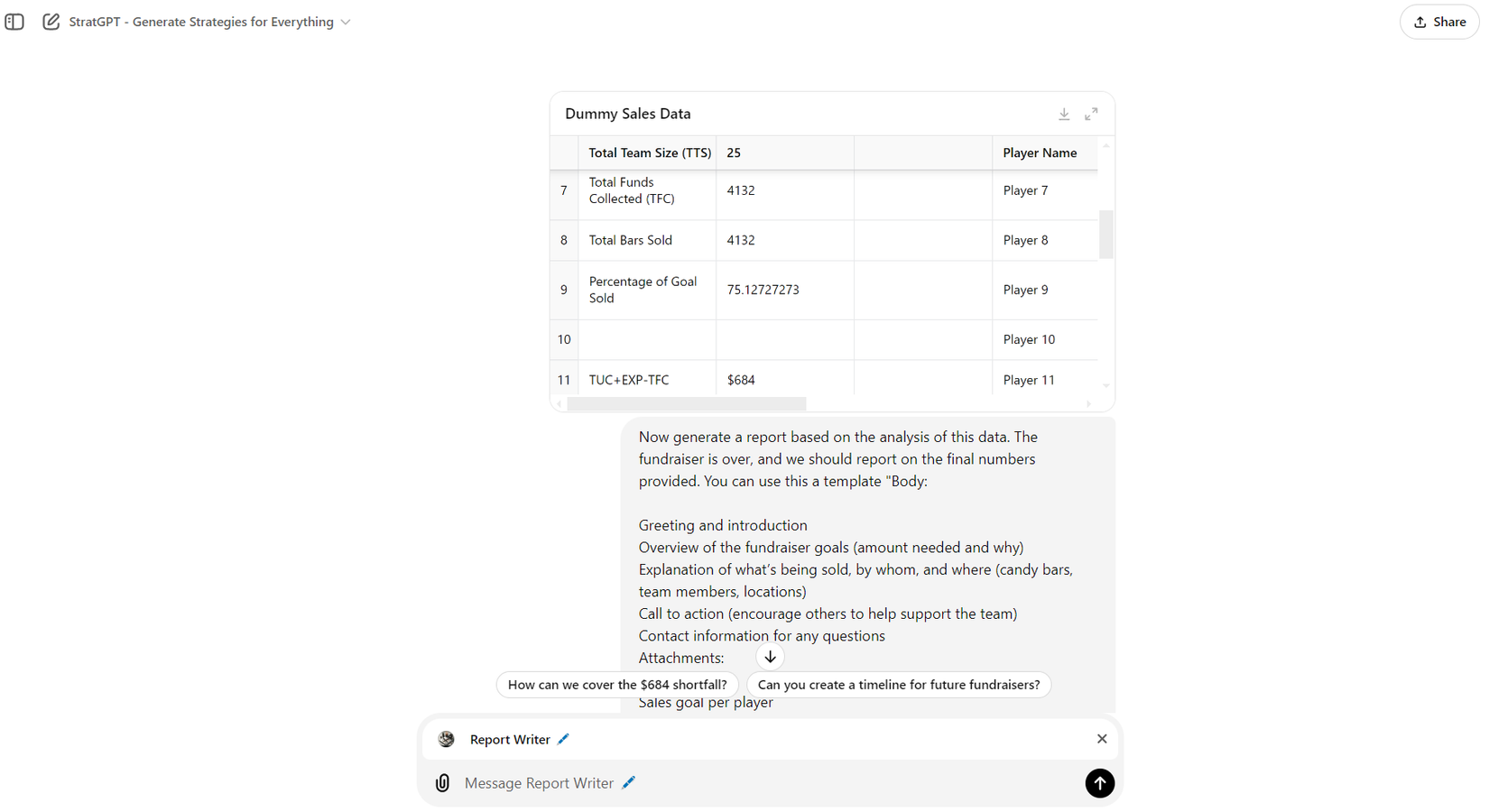 StratGPT - Generate Strategies for Everything

Share

Dummy Sales Data

| | Total Team Size (TTS) | 25 | | Player Name |
|---|---|---|---|---|
| 7 | Total Funds Collected (TFC) | 4132 | | Player 7 |
| 8 | Total Bars Sold | 4132 | | Player 8 |
| 9 | Percentage of Goal Sold | 75.12727273 | | Player 9 |
| 10 | | | | Player 10 |
| 11 | TUC+EXP-TFC | $684 | | Player 11 |

Now generate a report based on the analysis of this data. The fundraiser is over, and we should report on the final numbers provided. You can use this a template "Body:

Greeting and introduction
Overview of the fundraiser goals (amount needed and why)
Explanation of what's being sold, by whom, and where (candy bars, team members, locations)
Call to action (encourage others to help support the team)
Contact information for any questions
Attachments:

How can we cover the $684 shortfall?

Can you create a timeline for future fundraisers?

Sales goal per player

Report Writer

Message Report Writer